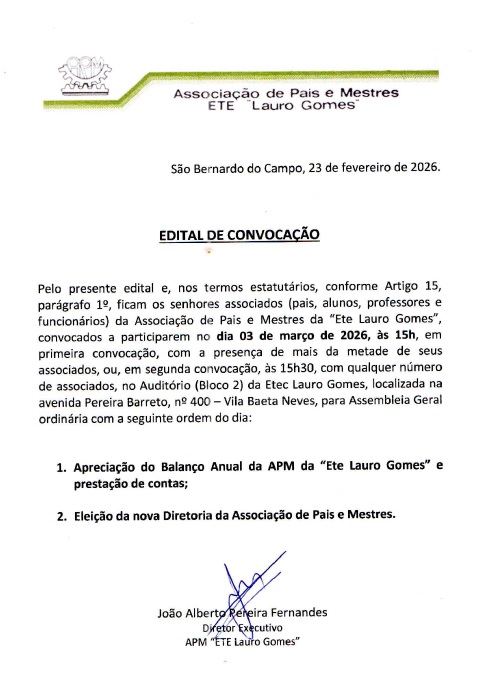 APM

Associação de Pais e Mestres
ETE "Lauro Gomes"

São Bernardo do Campo, 23 de fevereiro de 2026.

EDITAL DE CONVOCAÇÃO

Pelo presente edital e, nos termos estatutários, conforme Artigo 15, parágrafo 1º, ficam os senhores associados (pais, alunos, professores e funcionários) da Associação de Pais e Mestres da "Ete Lauro Gomes", convocados a participarem no dia 03 de março de 2026, às 15h, em primeira convocação, com a presença de mais da metade de seus associados, ou, em segunda convocação, às 15h30, com qualquer número de associados, no Auditório (Bloco 2) da Etec Lauro Gomes, localizada na avenida Pereira Barreto, nº 400 – Vila Baeta Neves, para Assembleia Geral ordinária com a seguinte ordem do dia:

1. Apreciação do Balanço Anual da APM da "Ete Lauro Gomes" e prestação de contas;

2. Eleição da nova Diretoria da Associação de Pais e Mestres.

João Alberto Pereira Fernandes
Diretor Executivo
APM "ETE Lauro Gomes"